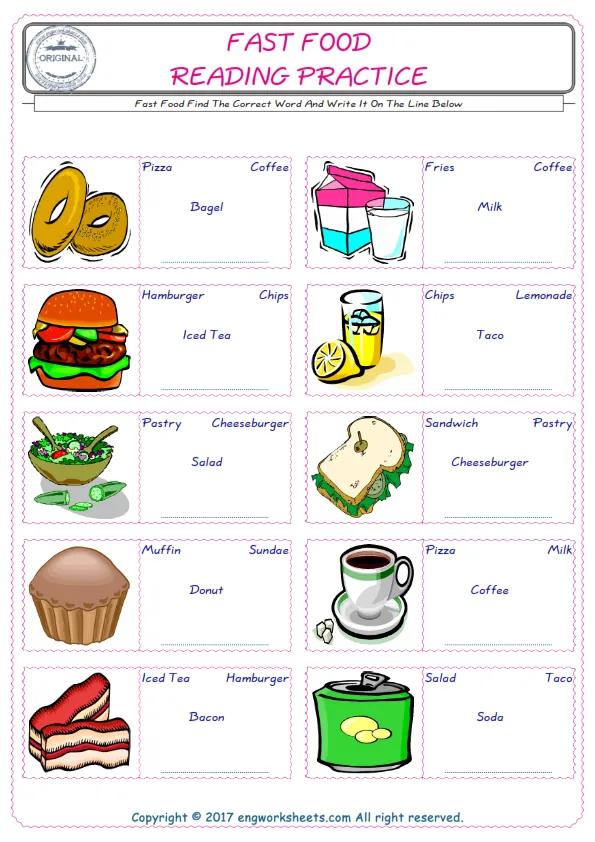 ORIGINAL

FAST FOOD
READING PRACTICE

Fast Food Find The Correct Word And Write It On The Line Below

Pizza Coffee
Bagel
____

Fries Coffee
Milk
____

Hamburger Chips
Iced Tea
____

Chips Lemonade
Taco
____

Pastry Cheeseburger
Salad
____

Sandwich Pastry
Cheeseburger
____

Muffin Sundae
Donut
____

Pizza Milk
Coffee
____

Iced Tea Hamburger
Bacon
____

Salad Taco
Soda
____

Copyright © 2017 engworksheets.com All right reserved.